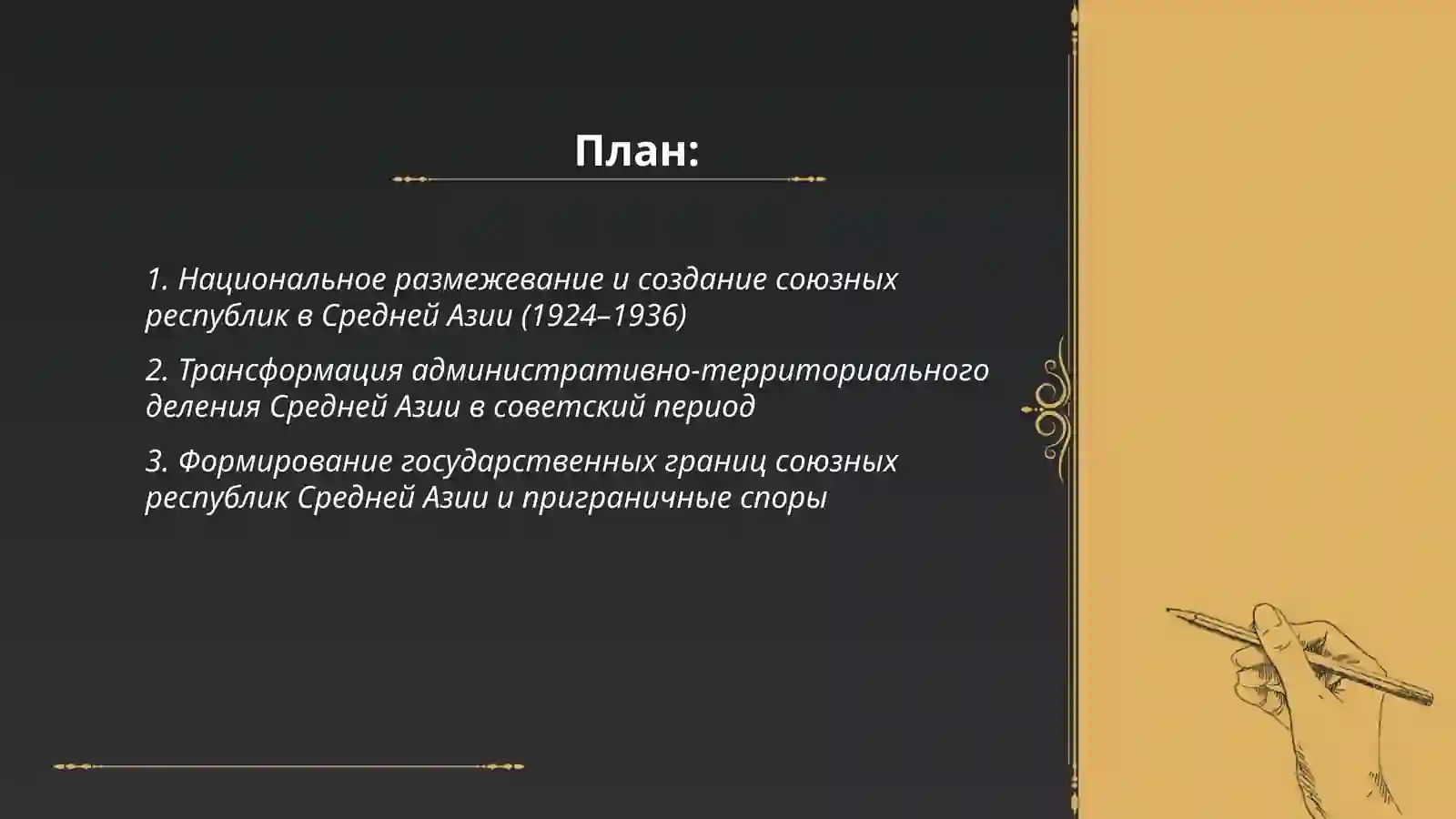 План:

1. Национальное размежевание и создание союзных республик в Средней Азии (1924–1936)

2. Трансформация административно-территориального деления Средней Азии в советский период

3. Формирование государственных границ союзных республик Средней Азии и приграничные споры